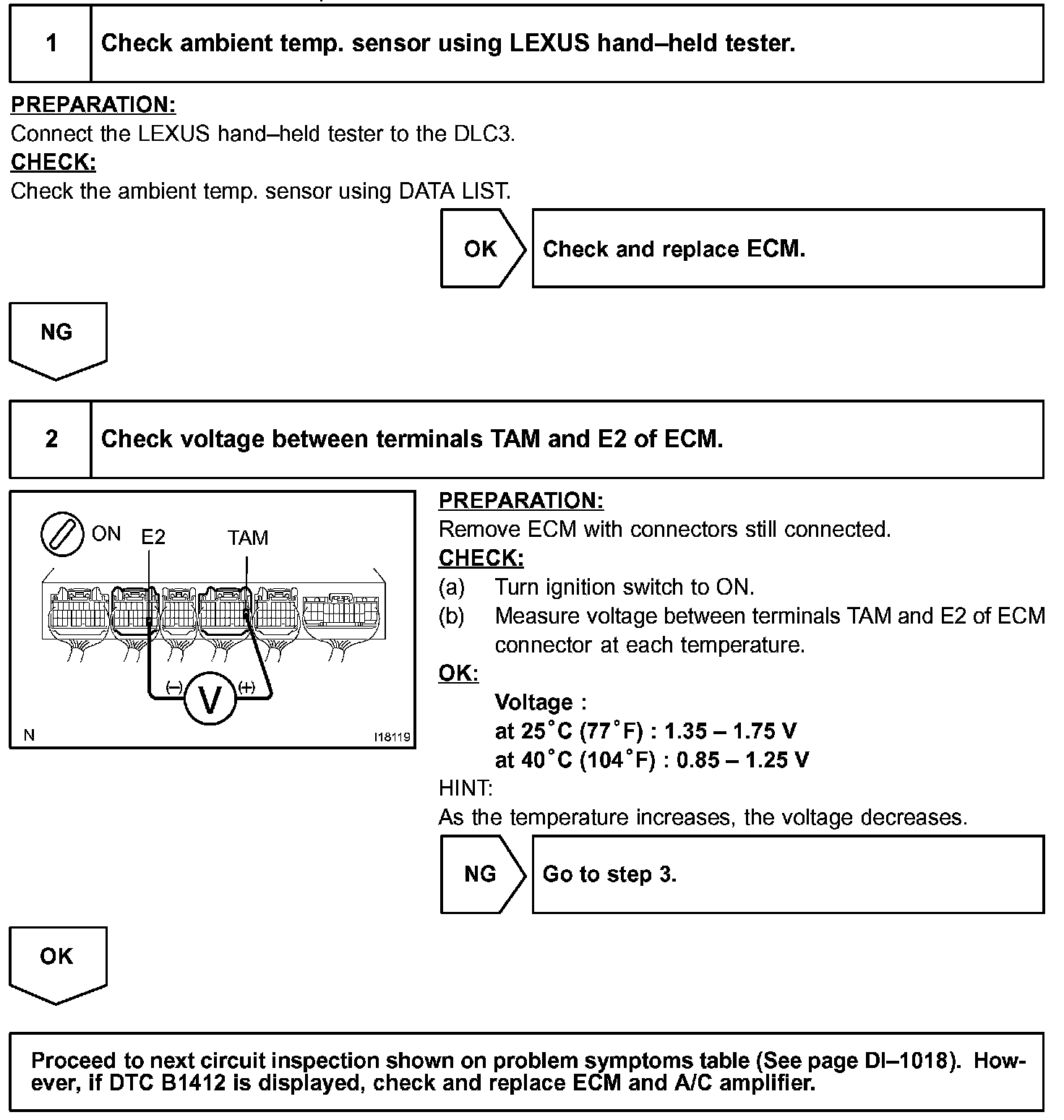 1 Check ambient temp. sensor using LEXUS hand–held tester.

PREPARATION:
Connect the LEXUS hand–held tester to the DLC3.
CHECK:
Check the ambient temp. sensor using DATA LIST.

OK Check and replace ECM.

NG

2 Check voltage between terminals TAM and E2 of ECM.

ON E2 TAM
(–) V (+)
N I18119

PREPARATION:
Remove ECM with connectors still connected.
CHECK:
(a) Turn ignition switch to ON.
(b) Measure voltage between terminals TAM and E2 of ECM connector at each temperature.
OK:
Voltage :
at 25°C (77°F) : 1.35 – 1.75 V
at 40°C (104°F) : 0.85 – 1.25 V
HINT:
As the temperature increases, the voltage decreases.

NG Go to step 3.

OK

Proceed to next circuit inspection shown on problem symptoms table (See page DI–1018). However, if DTC B1412 is displayed, check and replace ECM and A/C amplifier.